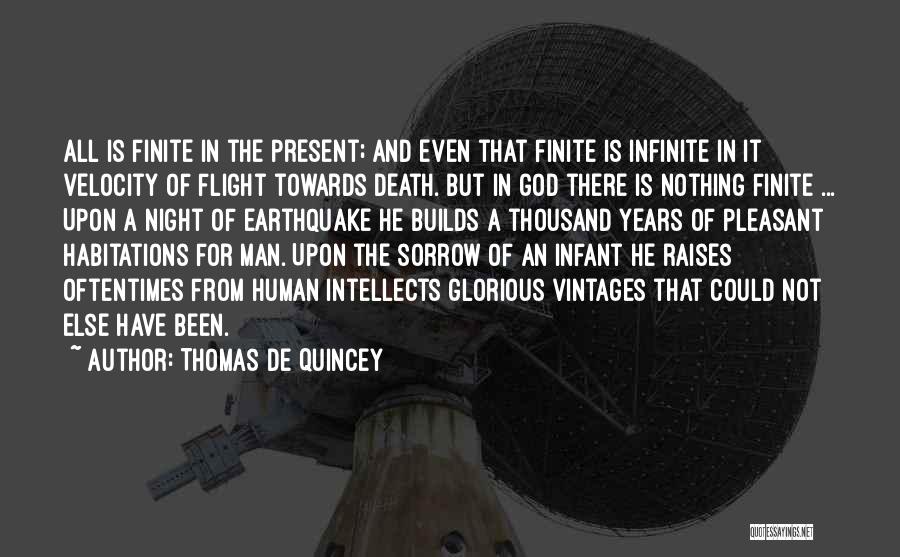 ALL IS FINITE IN THE PRESENT; AND EVEN THAT FINITE IS INFINITE IN IT VELOCITY OF FLIGHT TOWARDS DEATH. BUT IN GOD THERE IS NOTHING FINITE ... UPON A NIGHT OF EARTHQUAKE HE BUILDS A THOUSAND YEARS OF PLEASANT HABITATIONS FOR MAN. UPON THE SORROW OF AN INFANT HE RAISES OFTENTIMES FROM HUMAN INTELLECTS GLORIOUS VINTAGES THAT COULD NOT ELSE HAVE BEEN.

~ AUTHOR: THOMAS DE QUINCEY

QUOTESSAYINGS.NET